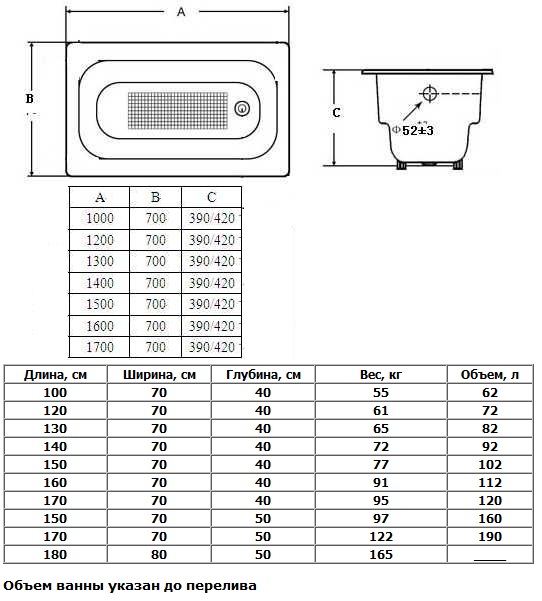 A

B

C

Φ52±3

| A | B | C |
|---|---|---|
| 1000 | 700 | 390/420 |
| 1200 | 700 | 390/420 |
| 1300 | 700 | 390/420 |
| 1400 | 700 | 390/420 |
| 1500 | 700 | 390/420 |
| 1600 | 700 | 390/420 |
| 1700 | 700 | 390/420 |

| Длина, см | Ширина, см | Глубина, см | Вес, кг | Объем, л |
|---|---|---|---|---|
| 100 | 70 | 40 | 55 | 62 |
| 120 | 70 | 40 | 61 | 72 |
| 130 | 70 | 40 | 65 | 82 |
| 140 | 70 | 40 | 72 | 92 |
| 150 | 70 | 40 | 77 | 102 |
| 160 | 70 | 40 | 91 | 112 |
| 170 | 70 | 40 | 95 | 120 |
| 150 | 70 | 50 | 97 | 160 |
| 170 | 70 | 50 | 122 | 190 |
| 180 | 80 | 50 | 165 | ____ |

Объем ванны указан до перелива